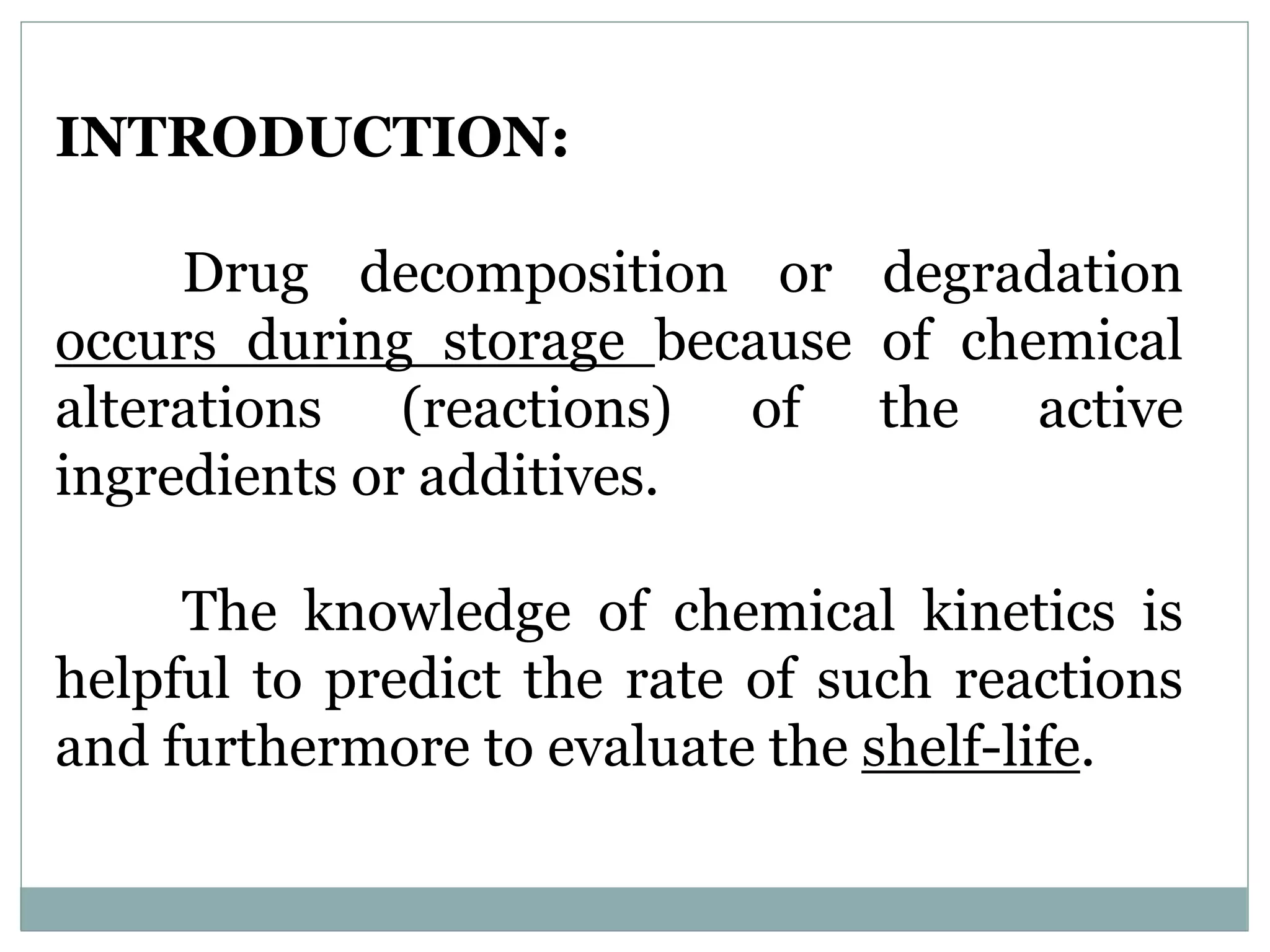 INTRODUCTION:

Drug decomposition or degradation occurs during storage because of chemical alterations (reactions) of the active ingredients or additives.

The knowledge of chemical kinetics is helpful to predict the rate of such reactions and furthermore to evaluate the shelf-life.